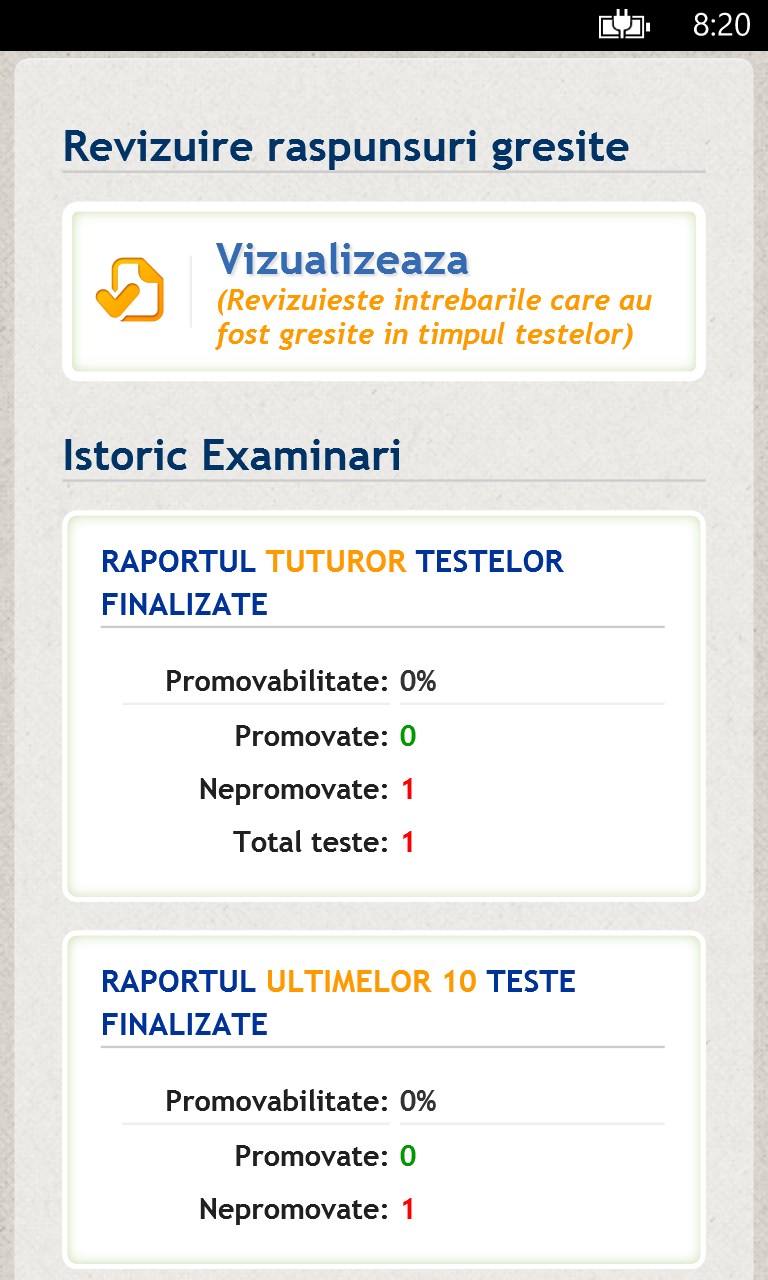 8:20

Revizuire raspunsuri gresite

Vizualizeaza
(Revizuieste intrebarile care au fost gresite in timpul testelor)

Istoric Examinari

RAPORTUL TUTUROR TESTELOR FINALIZATE

Promovabilitate: 0%
Promovate: 0
Nepromovate: 1
Total teste: 1

RAPORTUL ULTIMELOR 10 TESTE FINALIZATE

Promovabilitate: 0%
Promovate: 0
Nepromovate: 1